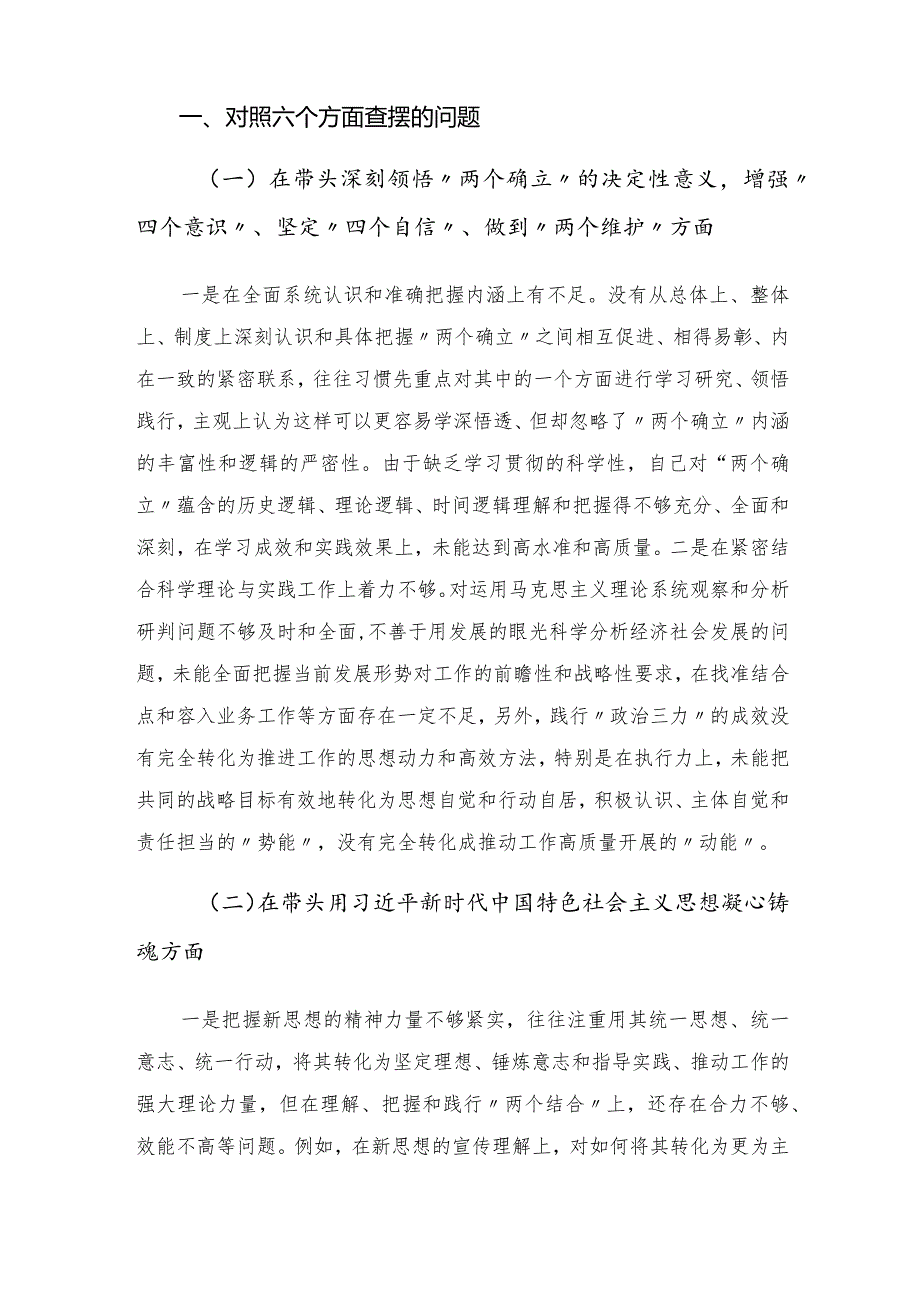 一、对照六个方面查摆的问题

（一）在带头深刻领悟〃两个确立〃的决定性意义，增强〃四个意识〃、坚定〃四个自信〃、做到〃两个维护〃方面

一是在全面系统认识和准确把握内涵上有不足。没有从总体上、整体上、制度上深刻认识和具体把握〃两个确立〃之间相互促进、相得易彰、内在一致的紧密联系，往往习惯先重点对其中的一个方面进行学习研究、领悟践行，主观上认为这样可以更容易学深悟透、但却忽略了〃两个确立〃内涵的丰富性和逻辑的严密性。由于缺乏学习贯彻的科学性，自己对“两个确立〃蕴含的历史逻辑、理论逻辑、时间逻辑理解和把握得不够充分、全面和深刻，在学习成效和实践效果上，未能达到高水准和高质量。二是在紧密结合科学理论与实践工作上着力不够。对运用马克思主义理论系统观察和分析研判问题不够及时和全面，不善于用发展的眼光科学分析经济社会发展的问题，未能全面把握当前发展形势对工作的前瞻性和战略性要求，在找准结合点和容入业务工作等方面存在一定不足，另外，践行〃政治三力〃的成效没有完全转化为推进工作的思想动力和高效方法，特别是在执行力上，未能把共同的战略目标有效地转化为思想自觉和行动自居，积极认识、主体自觉和责任担当的〃势能〃，没有完全转化成推动工作高质量开展的〃动能〃。

（二）在带头用习近平新时代中国特色社会主义思想凝心铸魂方面

一是把握新思想的精神力量不够紧实，往往注重用其统一思想、统一意志、统一行动，将其转化为坚定理想、锤炼意志和指导实践、推动工作的强大理论力量，但在理解、把握和践行〃两个结合〃上，还存在合力不够、效能不高等问题。例如，在新思想的宣传理解上，对如何将其转化为更为主